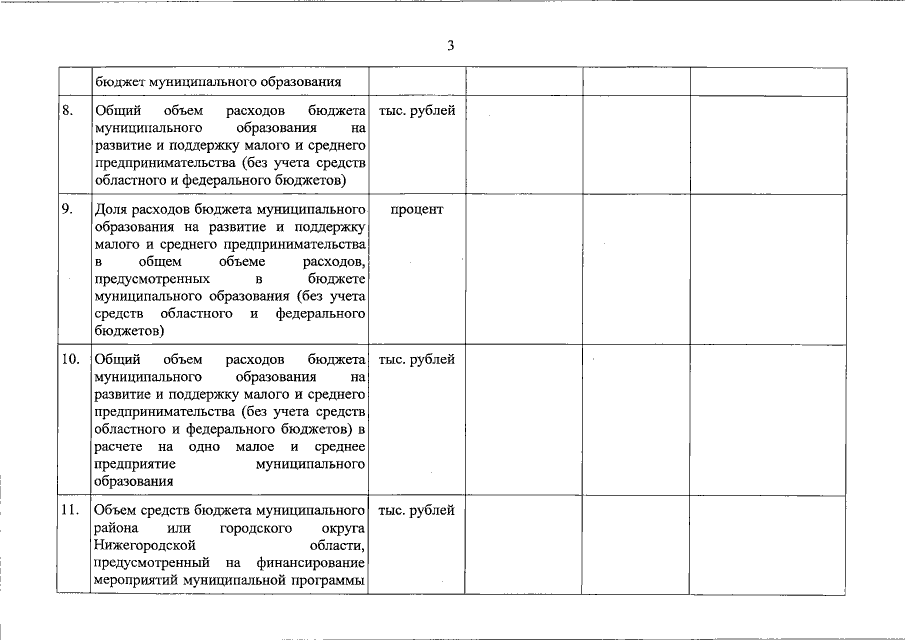 3

| | | | | | |
|---|---|---|---|---|---|
| | бюджет муниципального образования | | | | |
| 8. | Общий объем расходов бюджета муниципального образования на развитие и поддержку малого и среднего предпринимательства (без учета средств областного и федерального бюджетов) | тыс. рублей | | | |
| 9. | Доля расходов бюджета муниципального образования на развитие и поддержку малого и среднего предпринимательства в общем объеме расходов, предусмотренных в бюджете муниципального образования (без учета средств областного и федерального бюджетов) | процент | | | |
| 10. | Общий объем расходов бюджета муниципального образования на развитие и поддержку малого и среднего предпринимательства (без учета средств областного и федерального бюджетов) в расчете на одно малое и среднее предприятие муниципального образования | тыс. рублей | | | |
| 11. | Объем средств бюджета муниципального района или городского округа Нижегородской области, предусмотренный на финансирование мероприятий муниципальной программы | тыс. рублей | | | |